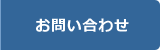 お問い合わせ